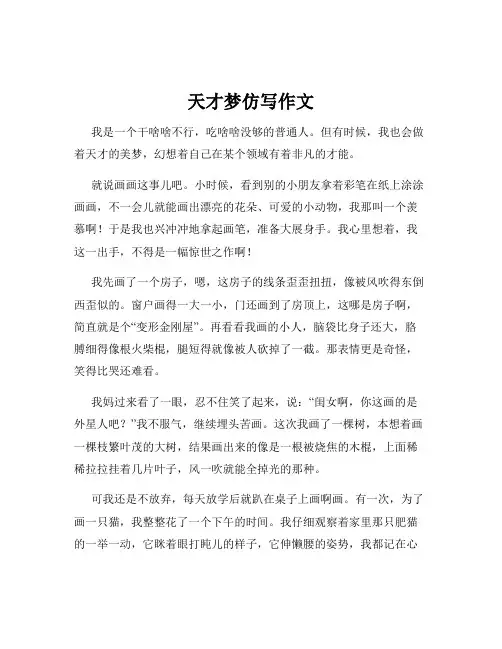 天才梦仿写作文

我是一个干啥啥不行，吃啥啥没够的普通人。但有时候，我也会做着天才的美梦，幻想着自己在某个领域有着非凡的才能。

就说画画这事儿吧。小时候，看到别的小朋友拿着彩笔在纸上涂涂画画，不一会儿就能画出漂亮的花朵、可爱的小动物，我那叫一个羡慕啊！于是我也兴冲冲地拿起画笔，准备大展身手。我心里想着，我这一出手，不得是一幅惊世之作啊！

我先画了一个房子，嗯，这房子的线条歪歪扭扭，像被风吹得东倒西歪似的。窗户画得一大一小，门还画到了房顶上，这哪是房子啊，简直就是个“变形金刚屋”。再看看我画的小人，脑袋比身子还大，胳膊细得像根火柴棍，腿短得就像被人砍掉了一截。那表情更是奇怪，笑得比哭还难看。

我妈过来看了一眼，忍不住笑了起来，说：“闺女啊，你这画的是外星人吧？”我不服气，继续埋头苦画。这次我画了一棵树，本想着画一棵枝繁叶茂的大树，结果画出来的像是一根被烧焦的木棍，上面稀稀拉拉挂着几片叶子，风一吹就能全掉光的那种。

可我还是不放弃，每天放学后就趴在桌子上画啊画。有一次，为了画一只猫，我整整花了一个下午的时间。我仔细观察着家里那只肥猫的一举一动，它眯着眼打盹儿的样子，它伸懒腰的姿势，我都记在心